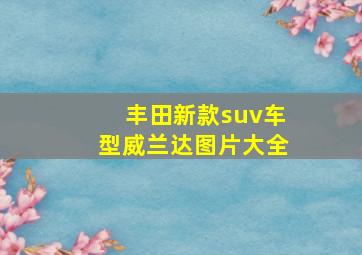 丰田新款suv车型威兰达图片大全